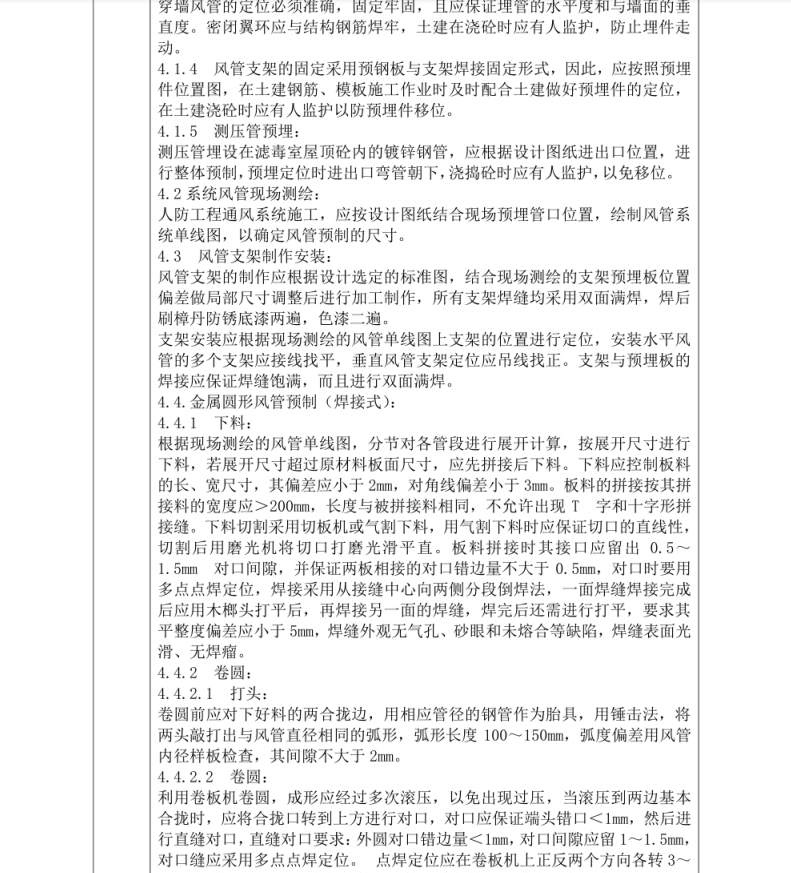 穿墙风管的定位必须准确，固定牢固，且应保证埋管的水平度和与墙面的垂直度。密闭翼环应与结构钢筋焊牢，土建在浇砼时应有人监护，防止埋件走动。
4.1.4 风管支架的固定采用预钢板与支架焊接固定形式，因此，应按照预埋件位置图，在土建钢筋、模板施工作业时及时配合土建做好预埋件的定位，在土建浇砼时应有人监护以防预埋件移位。
4.1.5 测压管预埋：
测压管埋设在滤毒室屋顶砼内的镀锌钢管，应根据设计图纸进出口位置，进行整体预制，预埋定位时进出口弯管朝下，浇捣砼时应有人监护，以免移位。
4.2 系统风管现场测绘：
人防工程通风系统施工，应按设计图纸结合现场预埋管口位置，绘制风管系统单线图，以确定风管预制的尺寸。
4.3 风管支架制作安装：
风管支架的制作应根据设计选定的标准图，结合现场测绘的支架预埋板位置偏差做局部尺寸调整后进行加工制作，所有支架焊缝均采用双面满焊，焊后刷樟丹防锈底漆两遍，色漆二遍。
支架安装应根据现场测绘的风管单线图上支架的位置进行定位，安装水平风管的多个支架应接线找平，垂直风管支架定位应吊线找正。支架与预埋板的焊接应保证焊缝饱满，而且进行双面满焊。
4.4.金属圆形风管预制（焊接式）：
4.4.1 下料：
根据现场测绘的风管单线图，分节对各管段进行展开计算，按展开尺寸进行下料，若展开尺寸超过原材料板面尺寸，应先拼接后下料。下料应控制板料的长、宽尺寸，其偏差应小于 2mm，对角线偏差小于 3mm。板料的拼接按其拼接料的宽度应>200mm，长度与被拼接料相同，不允许出现 T 字和十字形拼接缝。下料切割采用切板机或气割下料，用气割下料时应保证切口的直线性，切割后用磨光机将切口打磨光滑平直。板料拼接时其接口应留出 0.5～1.5mm 对口间隙，并保证两板相接的对口错边量不大于 0.5mm，对口时要用多点点焊定位，焊接采用从接缝中心向两侧分段倒焊法，一面焊缝焊接完成后应用木榔头打平后，再焊接另一面的焊缝，焊完后还需进行打平，要求其平整度偏差应小于 5mm，焊缝外观无气孔、砂眼和未熔合等缺陷，焊缝表面光滑、无焊瘤。
4.4.2 卷圆：
4.4.2.1 打头：
卷圆前应对下好料的两合拢边，用相应管径的钢管作为胎具，用锤击法，将两头敲打出与风管直径相同的弧形，弧形长度 100～150mm，弧度偏差用风管内径样板检查，其间隙不大于 2mm。
4.4.2.2 卷圆：
利用卷板机卷圆，成形应经过多次滚压，以免出现过压，当滚压到两边基本合拢时，应将合拢口转到上方进行对口，对口应保证端头错口<1mm，然后进行直缝对口，直缝对口要求：外圆对口错边量<1mm，对口间隙应留 1～1.5mm，对口缝应采用多点点焊定位。 点焊定位应在卷板机上正反两个方向各转 3～